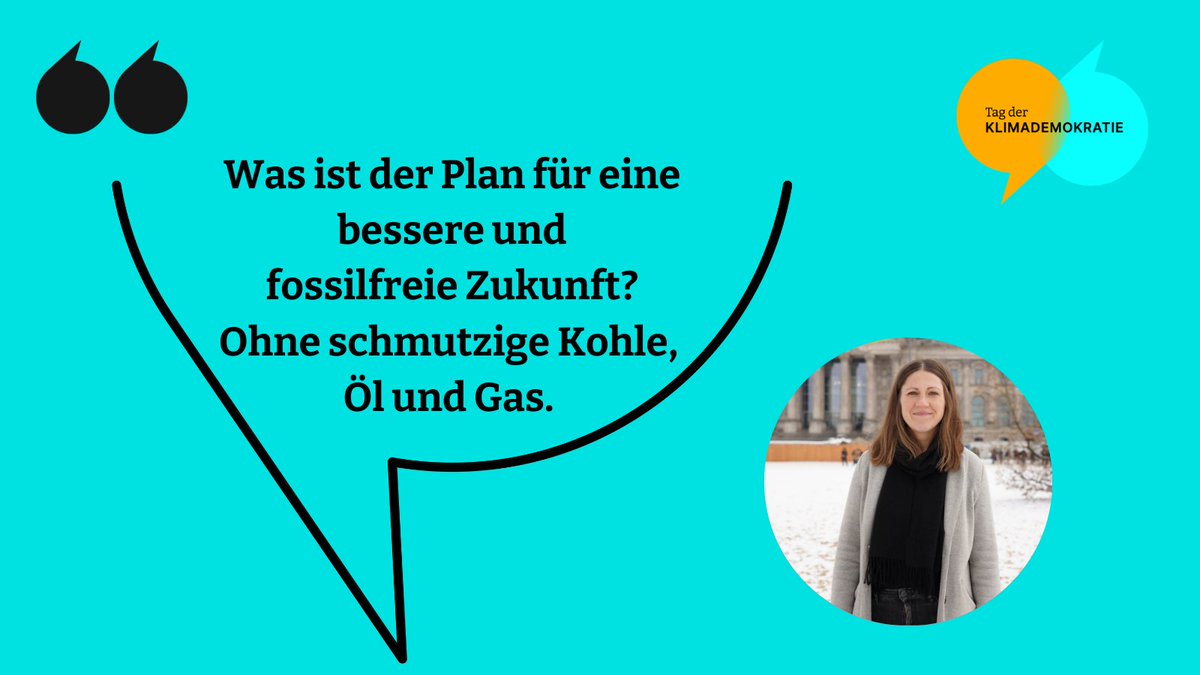 Was ist der Plan für eine bessere und fossilfreie Zukunft? Ohne schmutzige Kohle, Öl und Gas.

Tag der
KLIMADEMOKRATIE